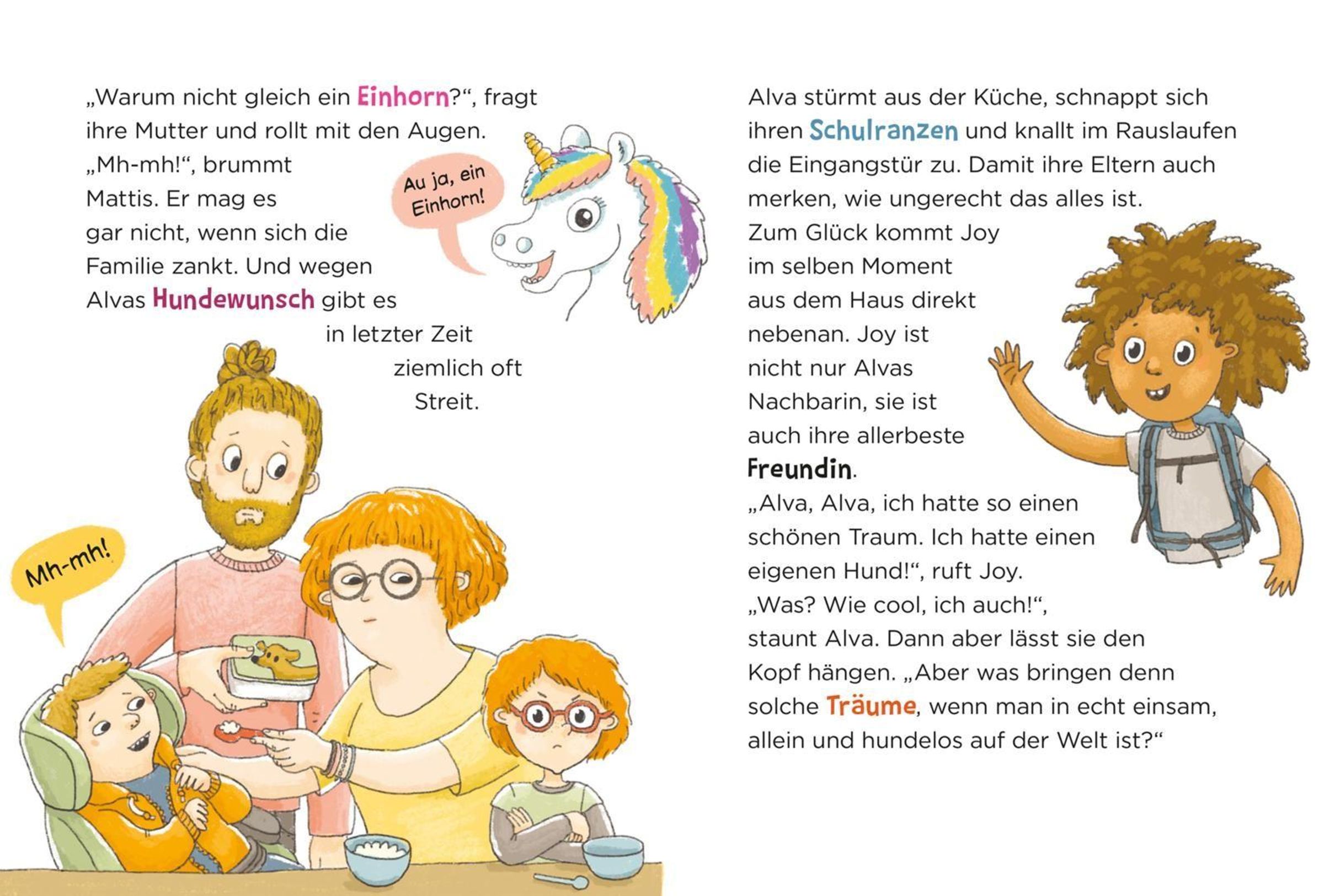 „Warum nicht gleich ein Einhorn?“, fragt ihre Mutter und rollt mit den Augen.
„Mh-mh!“, brummt Mattis. Er mag es gar nicht, wenn sich die Familie zankt. Und wegen Alvas Hundewunsch gibt es in letzter Zeit ziemlich oft Streit.

Au ja, ein Einhorn!

Mh-mh!

Alva stürmt aus der Küche, schnappt sich ihren Schulranzen und knallt im Rauslaufen die Eingangstür zu. Damit ihre Eltern auch merken, wie ungerecht das alles ist.
Zum Glück kommt Joy im selben Moment aus dem Haus direkt nebenan. Joy ist nicht nur Alvas Nachbarin, sie ist auch ihre allerbeste Freundin.
„Alva, Alva, ich hatte so einen schönen Traum. Ich hatte einen eigenen Hund!“, ruft Joy.
„Was? Wie cool, ich auch!“, staunt Alva. Dann aber lässt sie den Kopf hängen. „Aber was bringen denn solche Träume, wenn man in echt einsam, allein und hundelos auf der Welt ist?“